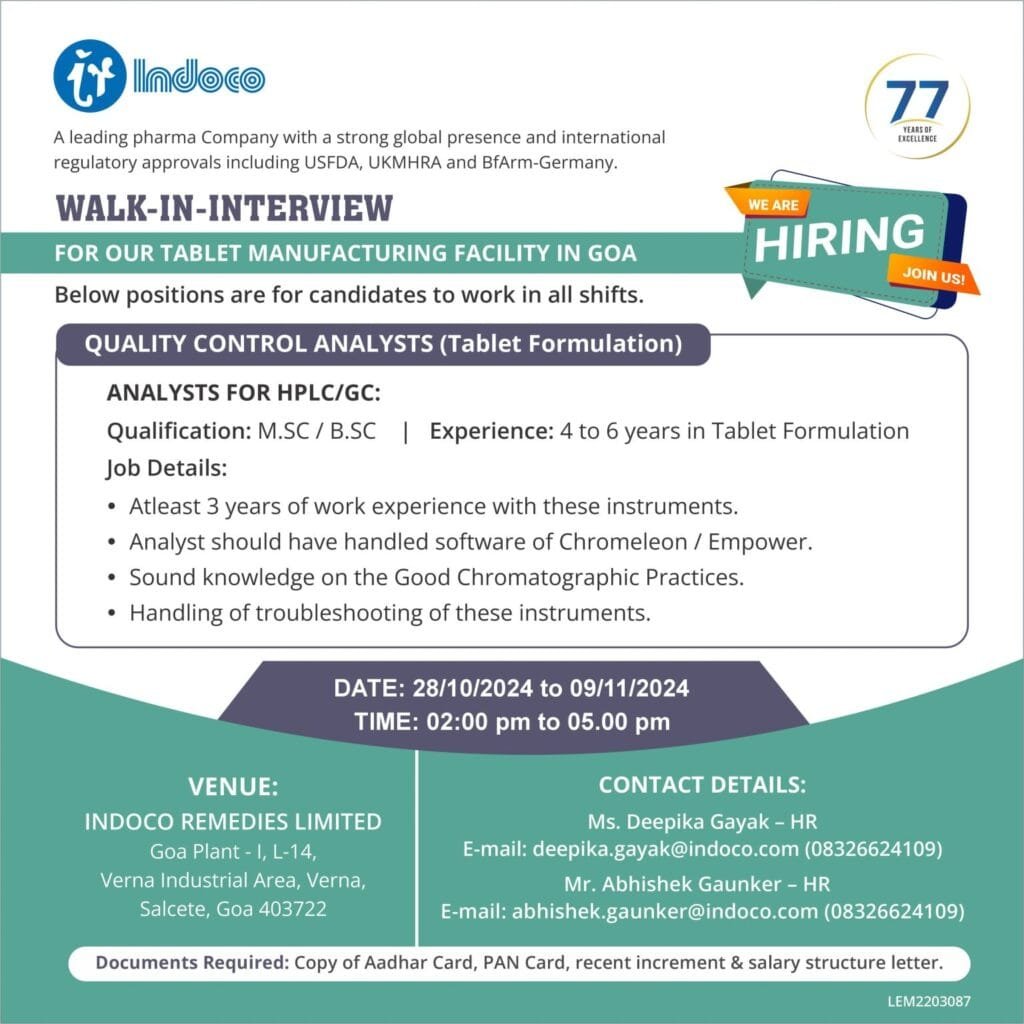 Indoco

77 YEARS OF EXCELLENCE

A leading pharma Company with a strong global presence and international regulatory approvals including USFDA, UKMHRA and BfArm-Germany.

WALK-IN-INTERVIEW

FOR OUR TABLET MANUFACTURING FACILITY IN GOA

WE ARE HIRING JOIN US!

Below positions are for candidates to work in all shifts.

QUALITY CONTROL ANALYSTS (Tablet Formulation)

ANALYSTS FOR HPLC/GC:

Qualification: M.SC / B.SC | Experience: 4 to 6 years in Tablet Formulation

Job Details:

• Atleast 3 years of work experience with these instruments.
• Analyst should have handled software of Chromeleon / Empower.
• Sound knowledge on the Good Chromatographic Practices.
• Handling of troubleshooting of these instruments.

DATE: 28/10/2024 to 09/11/2024
TIME: 02:00 pm to 05.00 pm

VENUE:
INDOCO REMEDIES LIMITED
Goa Plant - I, L-14,
Verna Industrial Area, Verna,
Salcete, Goa 403722

CONTACT DETAILS:
Ms. Deepika Gayak – HR
E-mail: deepika.gayak@indoco.com (08326624109)
Mr. Abhishek Gaunker – HR
E-mail: abhishek.gaunker@indoco.com (08326624109)

Documents Required: Copy of Aadhar Card, PAN Card, recent increment & salary structure letter.

LEM2203087